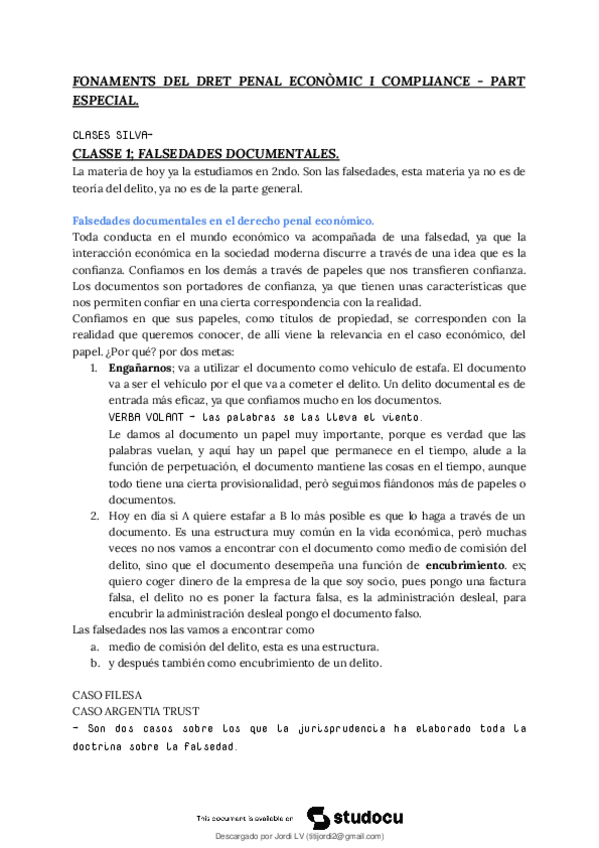 FONAMENTS DEL DRET PENAL ECONÒMIC I COMPLIANCE - PART ESPECIAL.

CLASES SILVA-

CLASSE 1; FALSEDADES DOCUMENTALES.

La materia de hoy ya la estudiamos en 2ndo. Son las falsedades, esta materia ya no es de teoría del delito, ya no es de la parte general.

Falsedades documentales en el derecho penal económico.

Toda conducta en el mundo económico va acompañada de una falsedad, ya que la interacción económica en la sociedad moderna discurre a través de una idea que es la confianza. Confiamos en los demás a través de papeles que nos transfieren confianza. Los documentos son portadores de confianza, ya que tienen unas características que nos permiten confiar en una cierta correspondencia con la realidad.

Confiamos en que sus papeles, como títulos de propiedad, se corresponden con la realidad que queremos conocer, de allí viene la relevancia en el caso económico, del papel. ¿Por qué? por dos metas:

1. Engañarnos; va a utilizar el documento como vehículo de estafa. El documento va a ser el vehículo por el que va a cometer el delito. Un delito documental es de entrada más eficaz, ya que confiamos mucho en los documentos.
VERBA VOLANT - las palabras se las lleva el viento.
Le damos al documento un papel muy importante, porque es verdad que las palabras vuelan, y aquí hay un papel que permanece en el tiempo, alude a la función de perpetuación, el documento mantiene las cosas en el tiempo, aunque todo tiene una cierta provisionalidad, però seguimos fiándonos más de papeles o documentos.

2. Hoy en día si A quiere estafar a B lo más posible es que lo haga a través de un documento. Es una estructura muy común en la vida económica, però muchas veces no nos vamos a encontrar con el documento como medio de comisión del delito, sino que el documento desempeña una función de encubrimiento. ex; quiero coger dinero de la empresa de la que soy socio, pues pongo una factura falsa, el delito no es poner la factura falsa, es la administración desleal, para encubrir la administración desleal pongo el documento falso.

Las falsedades nos las vamos a encontrar como
a. medio de comisión del delito, esta es una estructura.
b. y después también como encubrimiento de un delito.

CASO FILESA
CASO ARGENTIA TRUST
- Son dos casos sobre los que la jurisprudencia ha elaborado toda la doctrina sobre la falsedad.

This document is available on studocu
Descargado por Jordi LV (titijordi2@gmail.com)